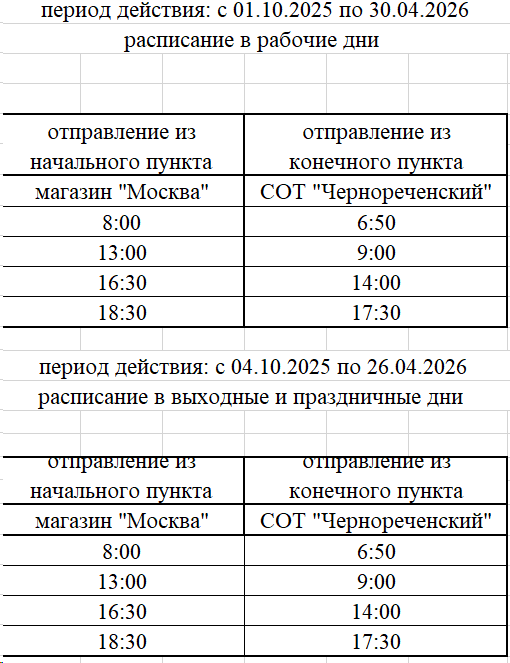 период действия: с 01.10.2025 по 30.04.2026
расписание в рабочие дни

| отправление из начального пункта | отправление из конечного пункта |
|---|---|
| магазин "Москва" | СОТ "Чернореченский" |
| 8:00 | 6:50 |
| 13:00 | 9:00 |
| 16:30 | 14:00 |
| 18:30 | 17:30 |

период действия: с 04.10.2025 по 26.04.2026
расписание в выходные и праздничные дни

| отправление из начального пункта | отправление из конечного пункта |
|---|---|
| магазин "Москва" | СОТ "Чернореченский" |
| 8:00 | 6:50 |
| 13:00 | 9:00 |
| 16:30 | 14:00 |
| 18:30 | 17:30 |